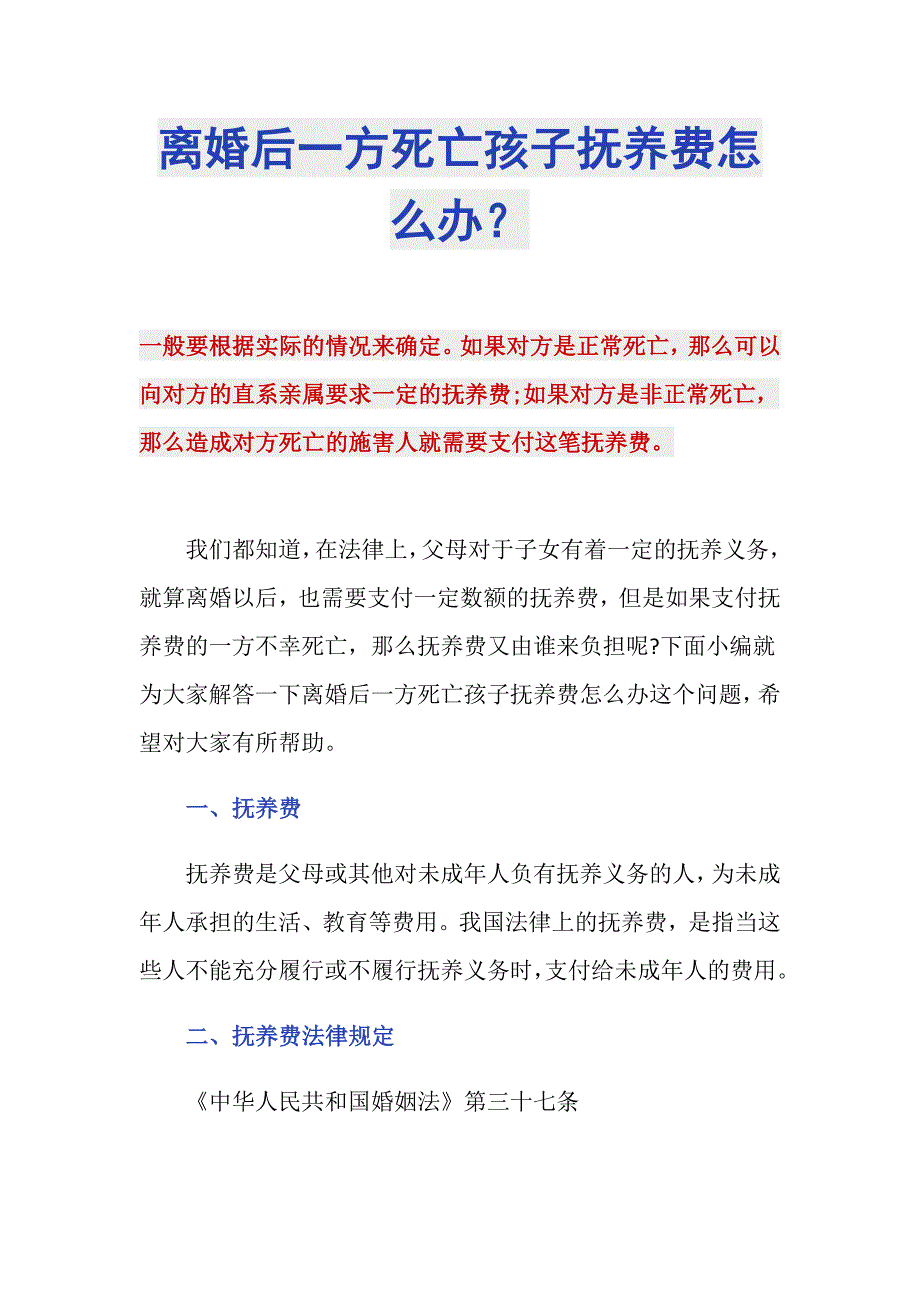 离婚后一方死亡孩子抚养费怎么办？

一般要根据实际的情况来确定。如果对方是正常死亡，那么可以向对方的直系亲属要求一定的抚养费;如果对方是非正常死亡，那么造成对方死亡的施害人就需要支付这笔抚养费。

我们都知道，在法律上，父母对于子女有着一定的抚养义务，就算离婚以后，也需要支付一定数额的抚养费，但是如果支付抚养费的一方不幸死亡，那么抚养费又由谁来负担呢?下面小编就为大家解答一下离婚后一方死亡孩子抚养费怎么办这个问题，希望对大家有所帮助。

一、抚养费

抚养费是父母或其他对未成年人负有抚养义务的人，为未成年人承担的生活、教育等费用。我国法律上的抚养费，是指当这些人不能充分履行或不履行抚养义务时，支付给未成年人的费用。

二、抚养费法律规定

《中华人民共和国婚姻法》第三十七条